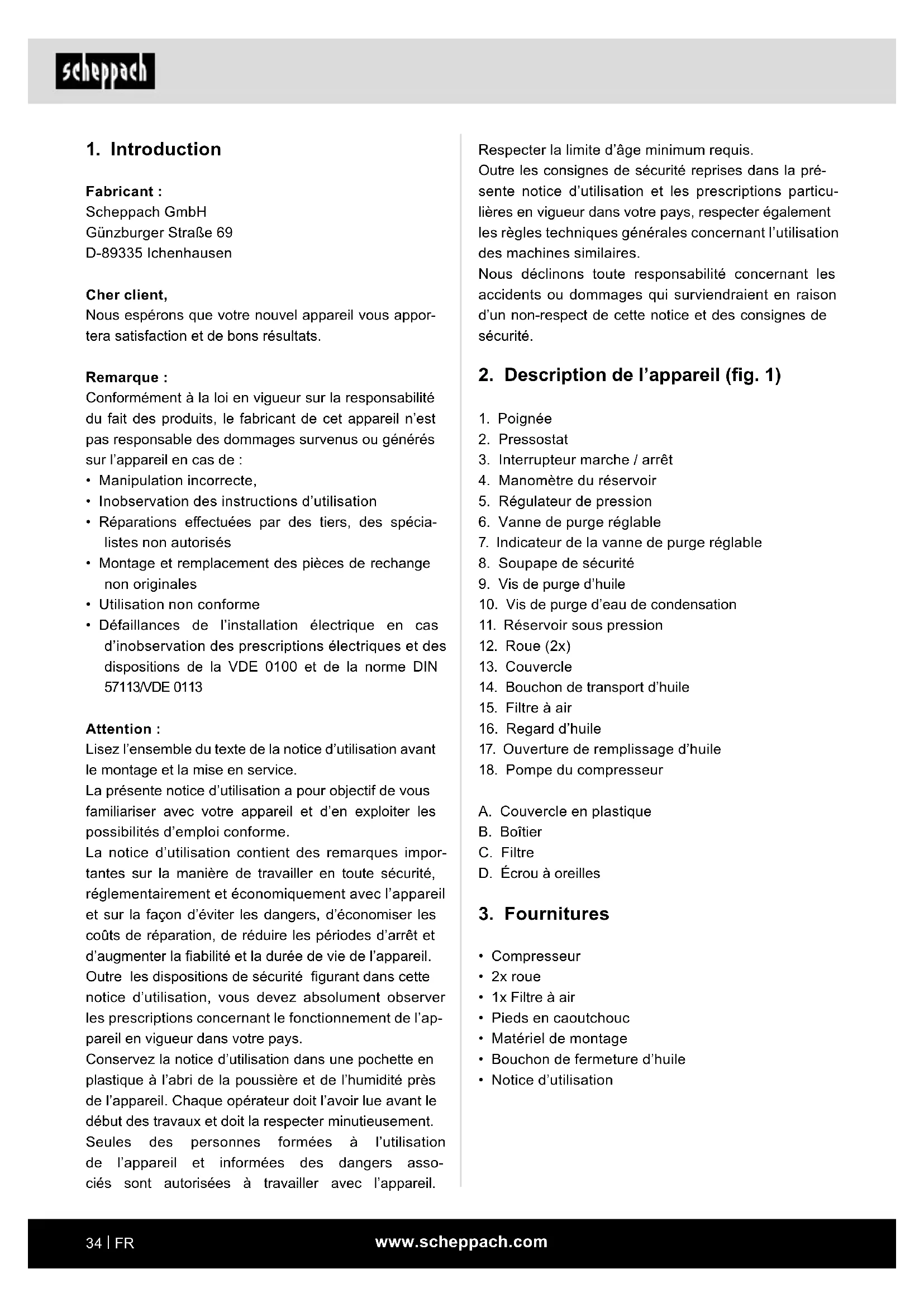 scheppach

1. Introduction

Fabricant :
Scheppach GmbH
Günzburger Straße 69
D-89335 Ichenhausen

Cher client,
Nous espérons que votre nouvel appareil vous apportera satisfaction et de bons résultats.

Remarque :
Conformément à la loi en vigueur sur la responsabilité du fait des produits, le fabricant de cet appareil n'est pas responsable des dommages survenus ou générés sur l'appareil en cas de :
• Manipulation incorrecte,
• Inobservation des instructions d'utilisation
• Réparations effectuées par des tiers, des spécialistes non autorisés
• Montage et remplacement des pièces de rechange non originales
• Utilisation non conforme
• Défaillances de l'installation électrique en cas d'inobservation des prescriptions électriques et des dispositions de la VDE 0100 et de la norme DIN 57113/VDE 0113

Attention :
Lisez l'ensemble du texte de la notice d'utilisation avant le montage et la mise en service.
La présente notice d'utilisation a pour objectif de vous familiariser avec votre appareil et d'en exploiter les possibilités d'emploi conforme.
La notice d'utilisation contient des remarques importantes sur la manière de travailler en toute sécurité, réglementairement et économiquement avec l'appareil et sur la façon d'éviter les dangers, d'économiser les coûts de réparation, de réduire les périodes d'arrêt et d'augmenter la fiabilité et la durée de vie de l'appareil.
Outre les dispositions de sécurité figurant dans cette notice d'utilisation, vous devez absolument observer les prescriptions concernant le fonctionnement de l'appareil en vigueur dans votre pays.
Conservez la notice d'utilisation dans une pochette en plastique à l'abri de la poussière et de l'humidité près de l'appareil. Chaque opérateur doit l'avoir lue avant le début des travaux et doit la respecter minutieusement.
Seules des personnes formées à l'utilisation de l'appareil et informées des dangers associés sont autorisées à travailler avec l'appareil. Respecter la limite d'âge minimum requis.
Outre les consignes de sécurité reprises dans la présente notice d'utilisation et les prescriptions particulières en vigueur dans votre pays, respecter également les règles techniques générales concernant l'utilisation des machines similaires.
Nous déclinons toute responsabilité concernant les accidents ou dommages qui surviendraient en raison d'un non-respect de cette notice et des consignes de sécurité.

2. Description de l'appareil (fig. 1)

1. Poignée
2. Pressostat
3. Interrupteur marche / arrêt
4. Manomètre du réservoir
5. Régulateur de pression
6. Vanne de purge réglable
7. Indicateur de la vanne de purge réglable
8. Soupape de sécurité
9. Vis de purge d'huile
10. Vis de purge d'eau de condensation
11. Réservoir sous pression
12. Roue (2x)
13. Couvercle
14. Bouchon de transport d'huile
15. Filtre à air
16. Regard d'huile
17. Ouverture de remplissage d'huile
18. Pompe du compresseur

A. Couvercle en plastique
B. Boîtier
C. Filtre
D. Écrou à oreilles

3. Fournitures

• Compresseur
• 2x roue
• 1x Filtre à air
• Pieds en caoutchouc
• Matériel de montage
• Bouchon de fermeture d'huile
• Notice d'utilisation

34 | FR
www.scheppach.com